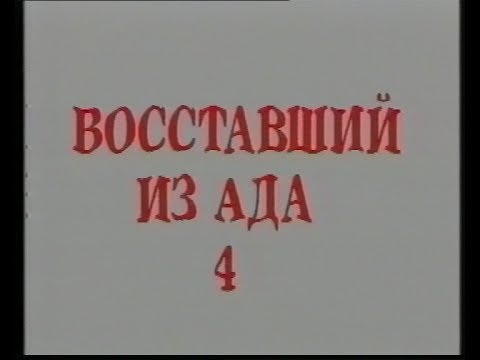 ВОССТАВШИЙ
ИЗ АДА
4